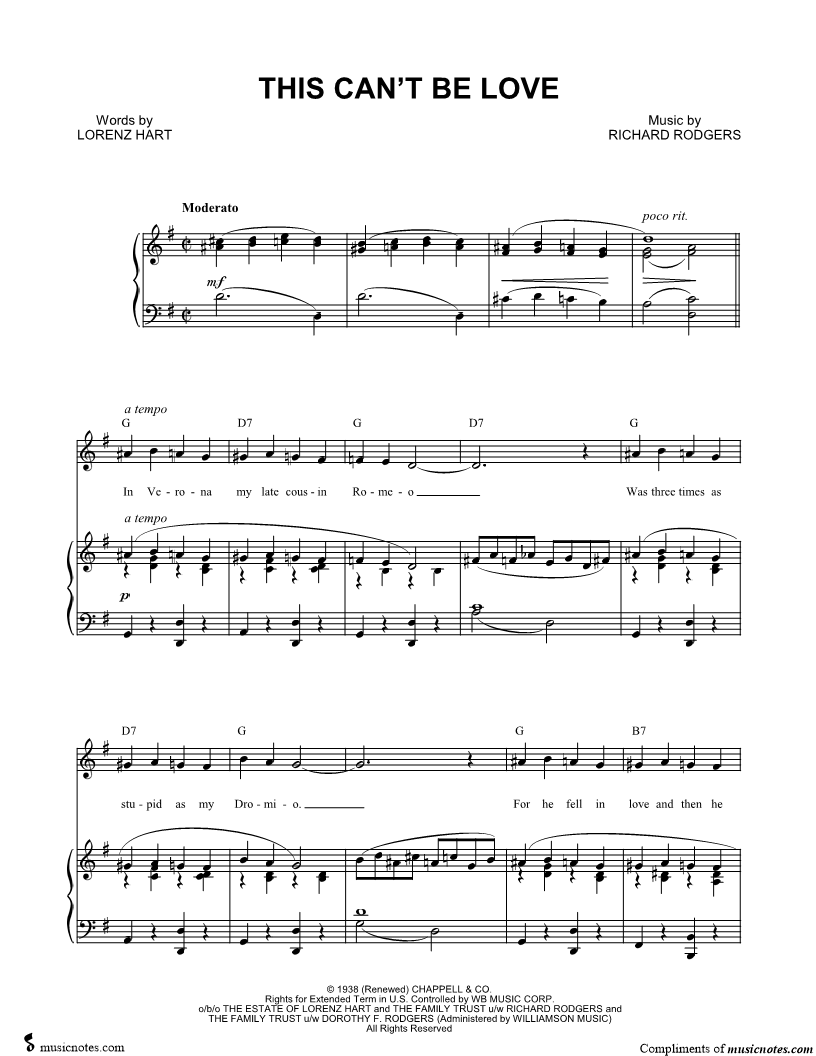 THIS CAN'T BE LOVE

Words by
LORENZ HART

Music by
RICHARD RODGERS

Moderato

poco rit.

mf

a tempo

G D7 G D7 G

In Ve - ro - na my late cous - in Ro - me - o ____ Was three times as

a tempo

p

D7 G G B7

stu - pid as my Dro - mi - o. ____ For he fell in love and then he

© 1938 (Renewed) CHAPPELL & CO.
Rights for Extended Term in U.S. Controlled by WB MUSIC CORP.
o/b/o THE ESTATE OF LORENZ HART and THE FAMILY TRUST u/w RICHARD RODGERS and
THE FAMILY TRUST u/w DOROTHY F. RODGERS (Administered by WILLIAMSON MUSIC)
All Rights Reserved

musicnotes.com

Compliments of musicnotes.com